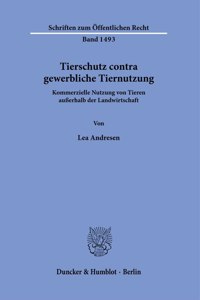 Schriften zum Öffentlichen Recht

Band 1493

Tierschutz contra gewerbliche Tiernutzung

Kommerzielle Nutzung von Tieren außerhalb der Landwirtschaft

Von

Lea Andresen

Duncker & Humblot · Berlin